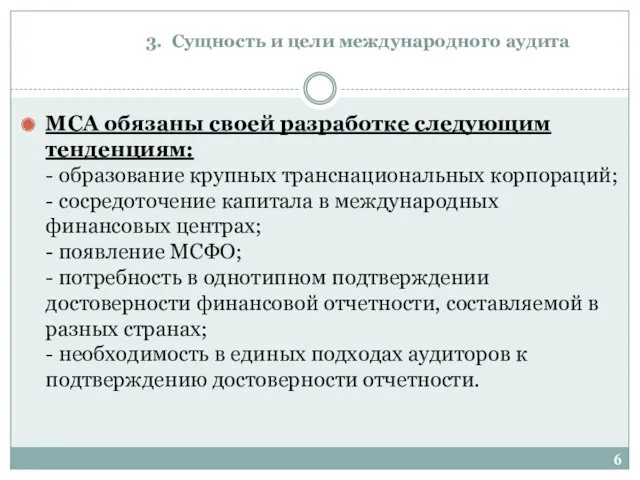 3. Сущность и цели международного аудита

МСА обязаны своей разработке следующим тенденциям:
- образование крупных транснациональных корпораций;
- сосредоточение капитала в международных финансовых центрах;
- появление МСФО;
- потребность в однотипном подтверждении достоверности финансовой отчетности, составляемой в разных странах;
- необходимость в единых подходах аудиторов к подтверждению достоверности отчетности.

6